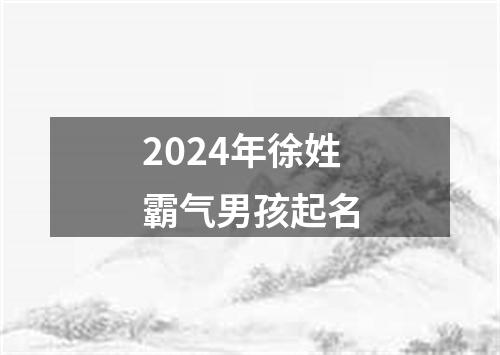 2024年徐姓
霸气男孩起名